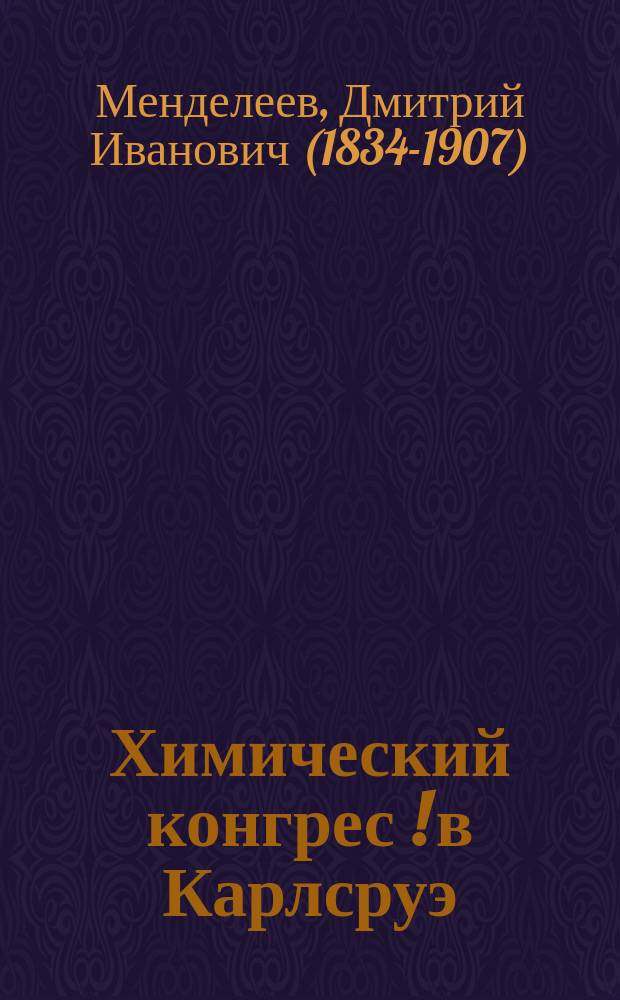 Менделеев, Дмитрий Иванович (1834-1907)

Химический конгрес !в Карлсруэ